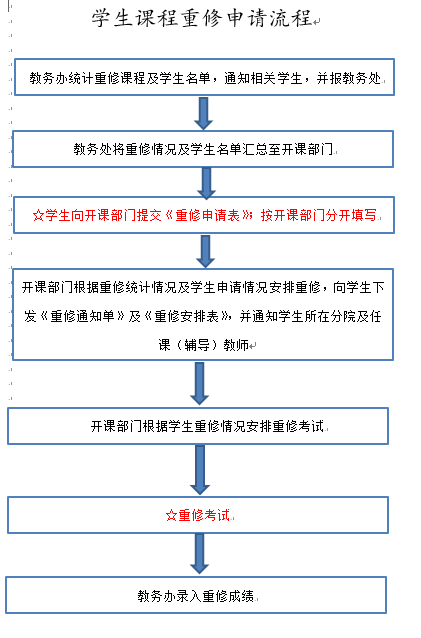 学生课程重修申请流程

教务办统计重修课程及学生名单，通知相关学生，并报教务处

教务处将重修情况及学生名单汇总至开课部门

☆学生向开课部门提交《重修申请表》，按开课部门分开填写

开课部门根据重修统计情况及学生申请情况安排重修，向学生下发《重修通知单》及《重修安排表》，并通知学生所在分院及任课（辅导）教师

开课部门根据学生重修情况安排重修考试

☆重修考试

教务办录入重修成绩